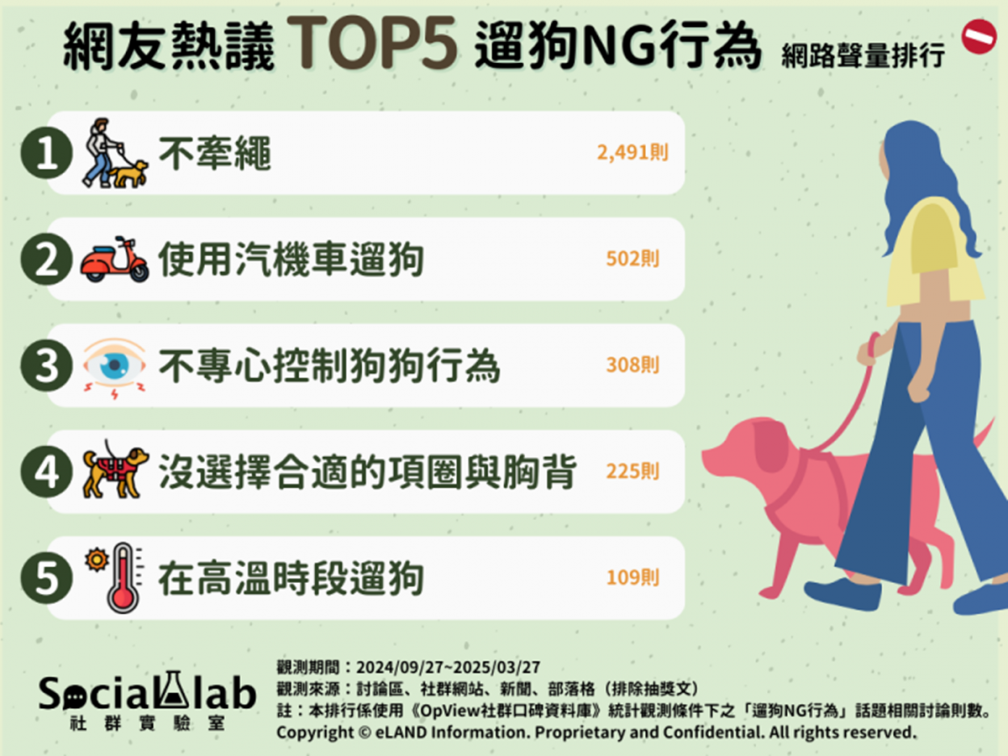 網友熱議 TOP5 遛狗NG行為 網路聲量排行

1 不牽繩 2,491則

2 使用汽機車遛狗 502則

3 不專心控制狗狗行為 308則

4 沒選擇合適的項圈與胸背 225則

5 在高溫時段遛狗 109則

Social lab 社群實驗室

觀測期間：2024/09/27~2025/03/27
觀測來源：討論區、社群網站、新聞、部落格（排除抽獎文）
註：本排行係使用《OpView社群口碑資料庫》統計觀測條件下之「遛狗NG行為」話題相關討論則數。
Copyright © eLAND Information. Proprietary and Confidential. All rights reserved.